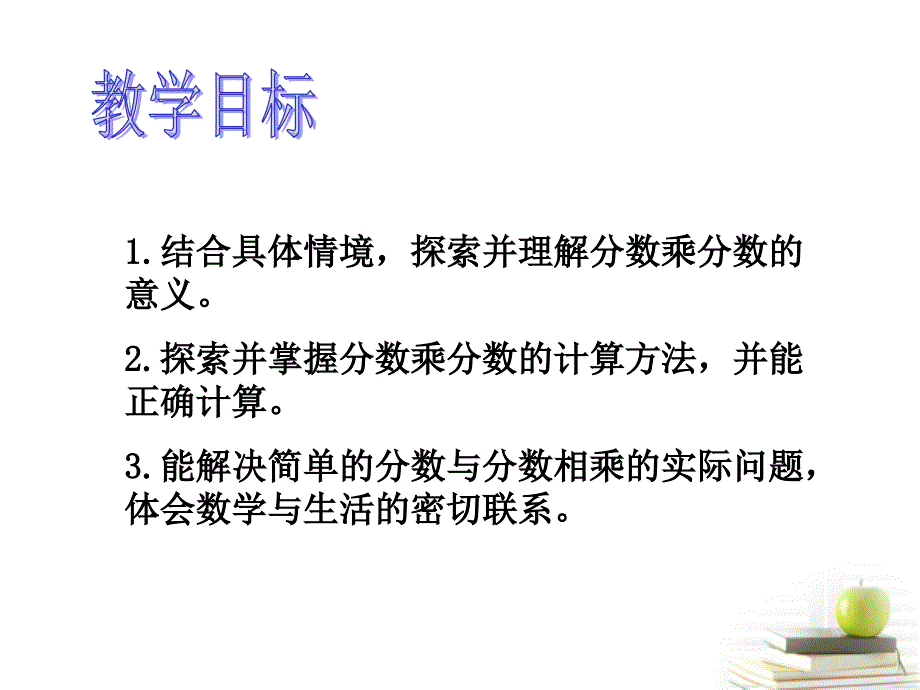 教学目标

1.结合具体情境，探索并理解分数乘分数的意义。

2.探索并掌握分数乘分数的计算方法，并能正确计算。

3.能解决简单的分数与分数相乘的实际问题，体会数学与生活的密切联系。